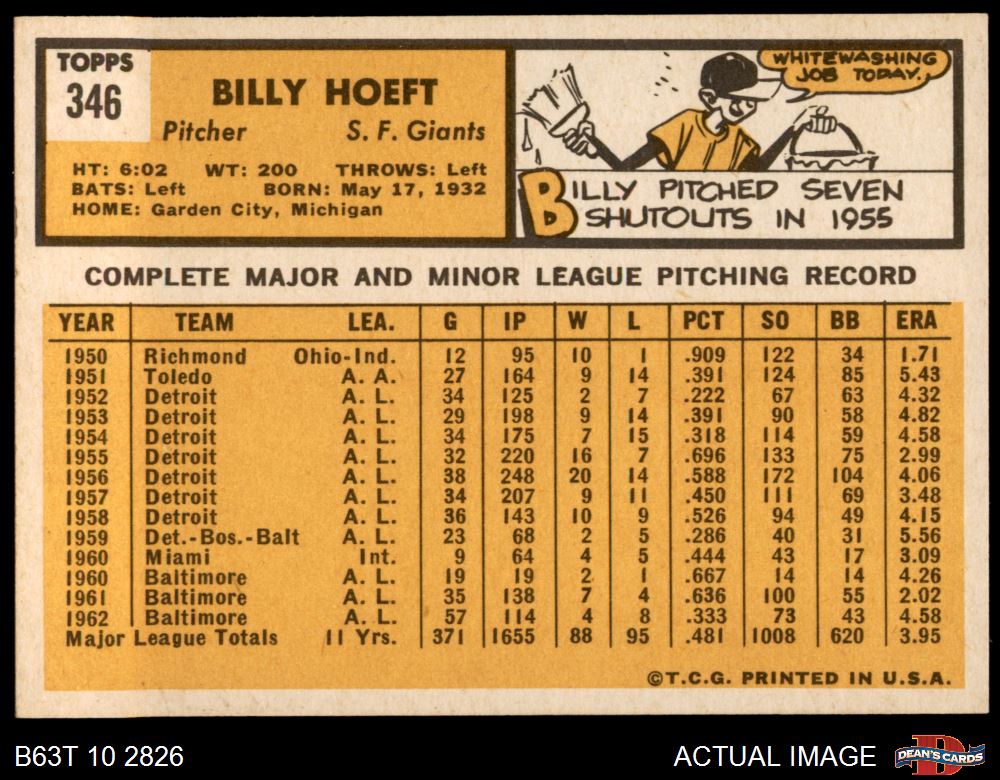 TOPPS
346

BILLY HOEFT

Pitcher S. F. Giants

HT: 6:02 WT: 200 THROWS: Left
BATS: Left BORN: May 17, 1932
HOME: Garden City, Michigan

WHITEWASHING JOB TODAY.

BILLY PITCHED SEVEN SHUTOUTS IN 1955

COMPLETE MAJOR AND MINOR LEAGUE PITCHING RECORD

| YEAR | TEAM | LEA. | G | IP | W | L | PCT | SO | BB | ERA |
|---|---|---|---|---|---|---|---|---|---|---|
| 1950 | Richmond | Ohio-Ind. | 12 | 95 | 10 | 1 | .909 | 122 | 34 | 1.71 |
| 1951 | Toledo | A. A. | 27 | 164 | 9 | 14 | .391 | 124 | 85 | 5.43 |
| 1952 | Detroit | A. L. | 34 | 125 | 2 | 7 | .222 | 67 | 63 | 4.32 |
| 1953 | Detroit | A. L. | 29 | 198 | 9 | 14 | .391 | 90 | 58 | 4.82 |
| 1954 | Detroit | A. L. | 34 | 175 | 7 | 15 | .318 | 114 | 59 | 4.58 |
| 1955 | Detroit | A. L. | 32 | 220 | 16 | 7 | .696 | 133 | 75 | 2.99 |
| 1956 | Detroit | A. L. | 38 | 248 | 20 | 14 | .588 | 172 | 104 | 4.06 |
| 1957 | Detroit | A. L. | 34 | 207 | 9 | 11 | .450 | 111 | 69 | 3.48 |
| 1958 | Detroit | A. L. | 36 | 143 | 10 | 9 | .526 | 94 | 49 | 4.15 |
| 1959 | Det.-Bos.-Balt | A. L. | 23 | 68 | 2 | 5 | .286 | 40 | 31 | 5.56 |
| 1960 | Miami | Int. | 9 | 64 | 4 | 5 | .444 | 43 | 17 | 3.09 |
| 1960 | Baltimore | A. L. | 19 | 19 | 2 | 1 | .667 | 14 | 14 | 4.26 |
| 1961 | Baltimore | A. L. | 35 | 138 | 7 | 4 | .636 | 100 | 55 | 2.02 |
| 1962 | Baltimore | A. L. | 57 | 114 | 4 | 8 | .333 | 73 | 43 | 4.58 |
| Major League Totals | | 11 Yrs. | 371 | 1655 | 88 | 95 | .481 | 1008 | 620 | 3.95 |

©T.C.G. PRINTED IN U.S.A.

B63T 10 2826

ACTUAL IMAGE

DEAN'S CARDS